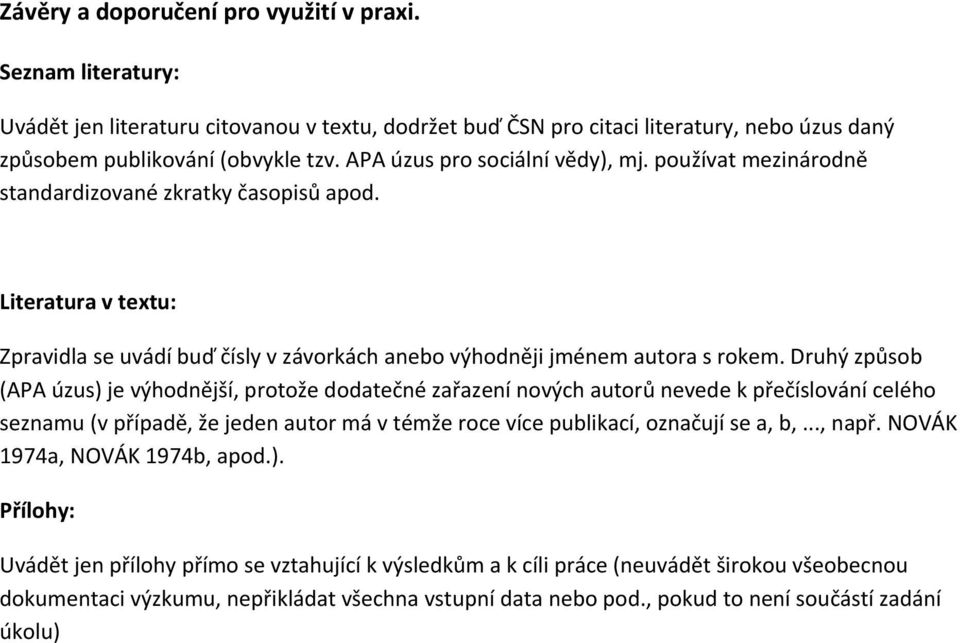 Závěry a doporučení pro využití v praxi.

Seznam literatury:

Uvádět jen literaturu citovanou v textu, dodržet buď ČSN pro citaci literatury, nebo úzus daný způsobem publikování (obvykle tzv. APA úzus pro sociální vědy), mj. používat mezinárodně standardizované zkratky časopisů apod.

Literatura v textu:

Zpravidla se uvádí buď čísly v závorkách anebo výhodněji jménem autora s rokem. Druhý způsob (APA úzus) je výhodnější, protože dodatečné zařazení nových autorů nevede k přečíslování celého seznamu (v případě, že jeden autor má v témže roce více publikací, označují se a, b, ..., např. NOVÁK 1974a, NOVÁK 1974b, apod.).

Přílohy:

Uvádět jen přílohy přímo se vztahující k výsledkům a k cíli práce (neuvádět širokou všeobecnou dokumentaci výzkumu, nepřikládat všechna vstupní data nebo pod., pokud to není součástí zadání úkolu)